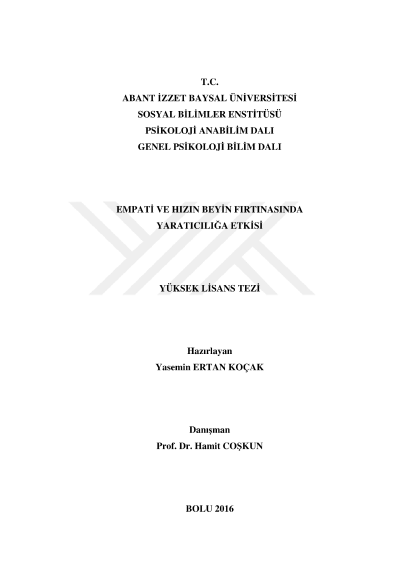 T.C.
ABANT İZZET BAYSAL ÜNİVERSİTESİ
SOSYAL BİLİMLER ENSTİTÜSÜ
PSİKOLOJİ ANABİLİM DALI
GENEL PSİKOLOJİ BİLİM DALI

EMPATİ VE HIZIN BEYİN FIRTINASINDA YARATICILIĞA ETKİSİ

YÜKSEK LİSANS TEZİ

Hazırlayan
Yasemin ERTAN KOÇAK

Danışman
Prof. Dr. Hamit COŞKUN

BOLU 2016